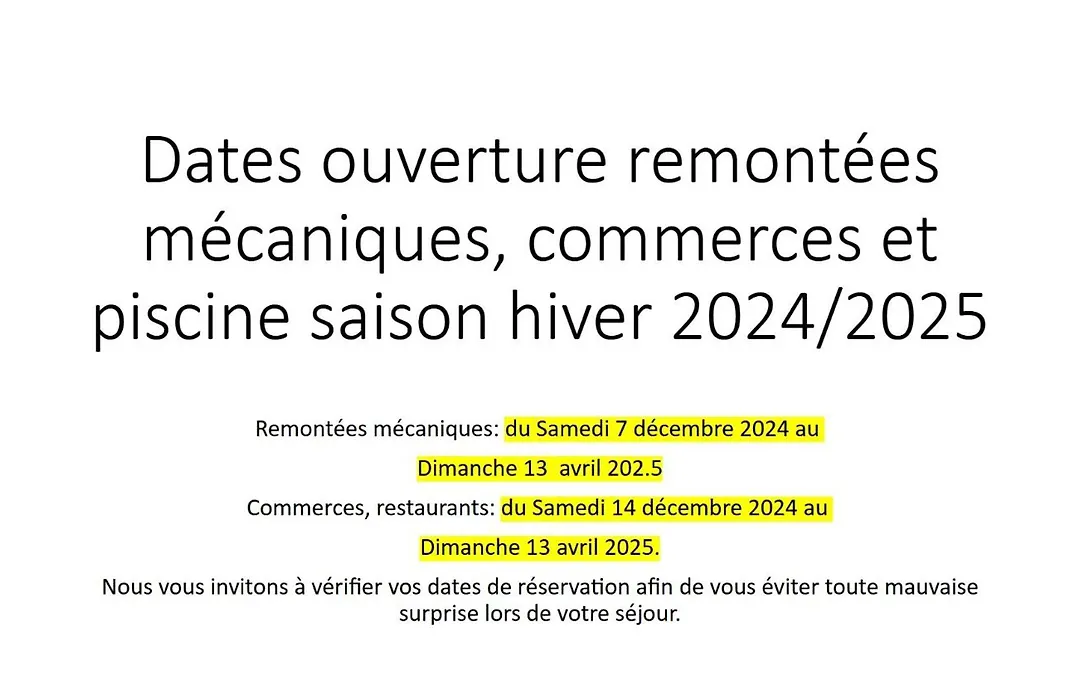 Dates ouverture remontées mécaniques, commerces et piscine saison hiver 2024/2025

Remontées mécaniques: du Samedi 7 décembre 2024 au Dimanche 13 avril 202.5

Commerces, restaurants: du Samedi 14 décembre 2024 au Dimanche 13 avril 2025.

Nous vous invitons à vérifier vos dates de réservation afin de vous éviter toute mauvaise surprise lors de votre séjour.